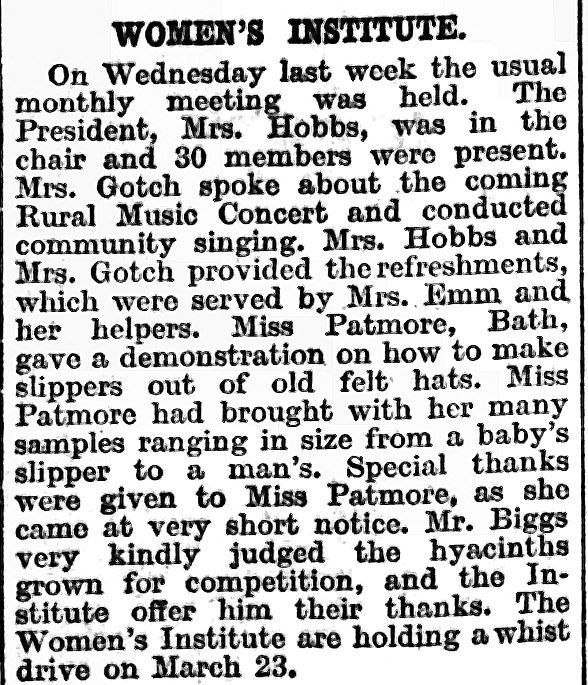 WOMEN'S INSTITUTE.

On Wednesday last week the usual monthly meeting was held. The President, Mrs. Hobbs, was in the chair and 30 members were present. Mrs. Gotch spoke about the coming Rural Music Concert and conducted community singing. Mrs. Hobbs and Mrs. Gotch provided the refreshments, which were served by Mrs. Emm and her helpers. Miss Patmore, Bath, gave a demonstration on how to make slippers out of old felt hats. Miss Patmore had brought with her many samples ranging in size from a baby's slipper to a man's. Special thanks were given to Miss Patmore, as she came at very short notice. Mr. Biggs very kindly judged the hyacinths grown for competition, and the Institute offer him their thanks. The Women's Institute are holding a whist drive on March 23.